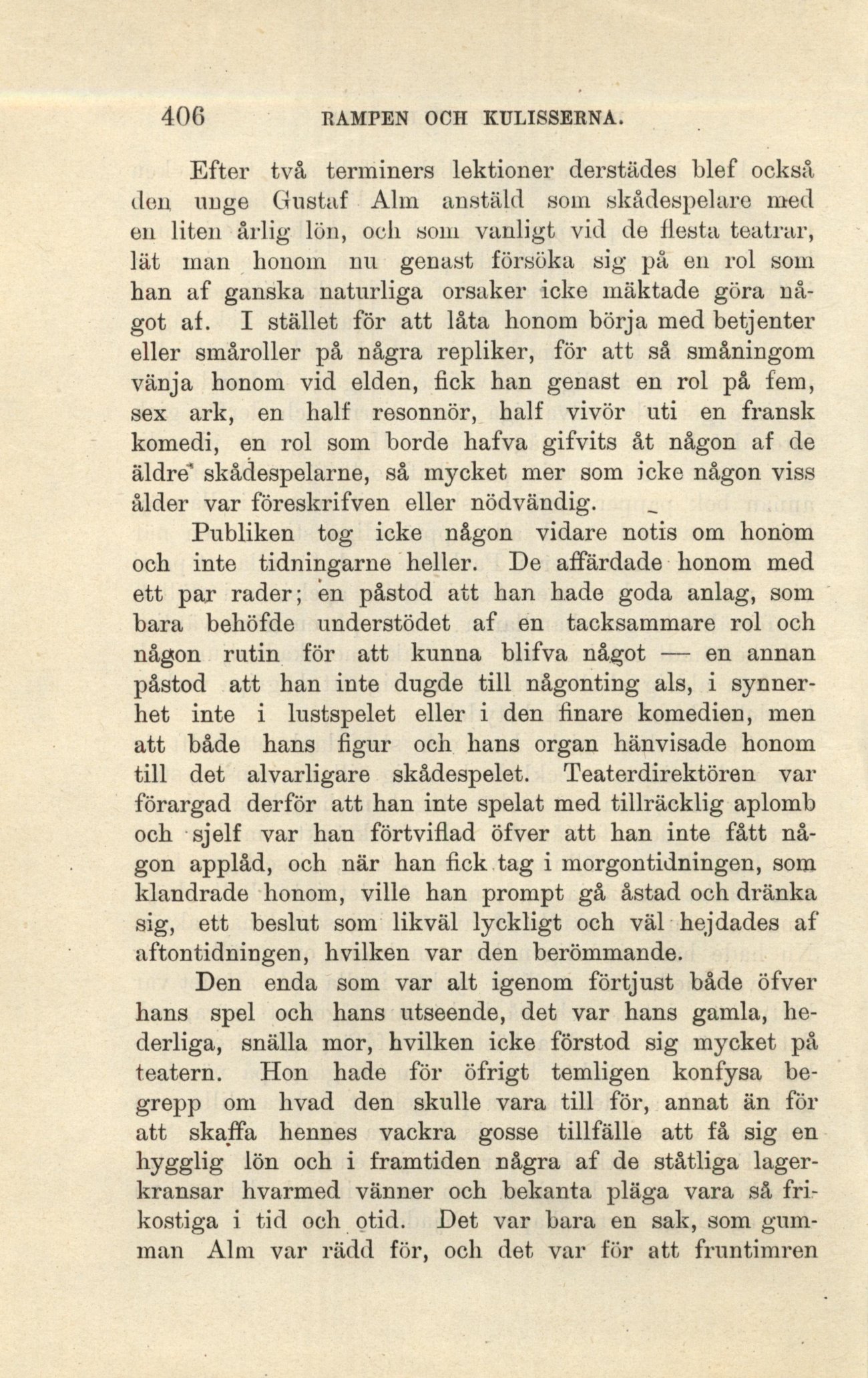 406 RAMPEN OCH KULISSERNA.

Efter två terminers lektioner derstädes blef också den unge Gustaf Alm anstäld som skådespelare med en liten årlig lön, och som vanligt vid de flesta teatrar, lät man honom nu genast försöka sig på en rol som han af ganska naturliga orsaker icke mäktade göra något af. I stället för att låta honom börja med betjenter eller småroller på några repliker, för att så småningom vänja honom vid elden, fick han genast en rol på fem, sex ark, en half resonnör, half vivör uti en fransk komedi, en rol som borde hafva gifvits åt någon af de äldre skådespelarne, så mycket mer som icke någon viss ålder var föreskrifven eller nödvändig.

Publiken tog icke någon vidare notis om honom och inte tidningarne heller. De affärdade honom med ett par rader; en påstod att han hade goda anlag, som bara behöfde understödet af en tacksammare rol och någon rutin för att kunna blifva något — en annan påstod att han inte dugde till någonting als, i synnerhet inte i lustspelet eller i den finare komedien, men att både hans figur och hans organ hänvisade honom till det alvarligare skådespelet. Teaterdirektören var förargad derför att han inte spelat med tillräcklig aplomb och sjelf var han förtviflad öfver att han inte fått någon applåd, och när han fick tag i morgontidningen, som klandrade honom, ville han prompt gå åstad och dränka sig, ett beslut som likväl lyckligt och väl hejdades af aftontidningen, hvilken var den berömmande.

Den enda som var alt igenom förtjust både öfver hans spel och hans utseende, det var hans gamla, hederliga, snälla mor, hvilken icke förstod sig mycket på teatern. Hon hade för öfrigt temligen konfysa begrepp om hvad den skulle vara till för, annat än för att skaffa hennes vackra gosse tillfälle att få sig en hygglig lön och i framtiden några af de ståtliga lagerkransar hvarmed vänner och bekanta pläga vara så frikostiga i tid och otid. Det var bara en sak, som gumman Alm var rädd för, och det var för att fruntimren